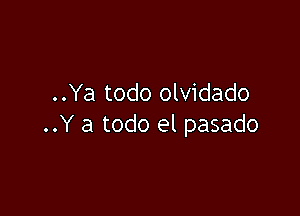 ..Ya todo olvidado
..Y a todo el pasado